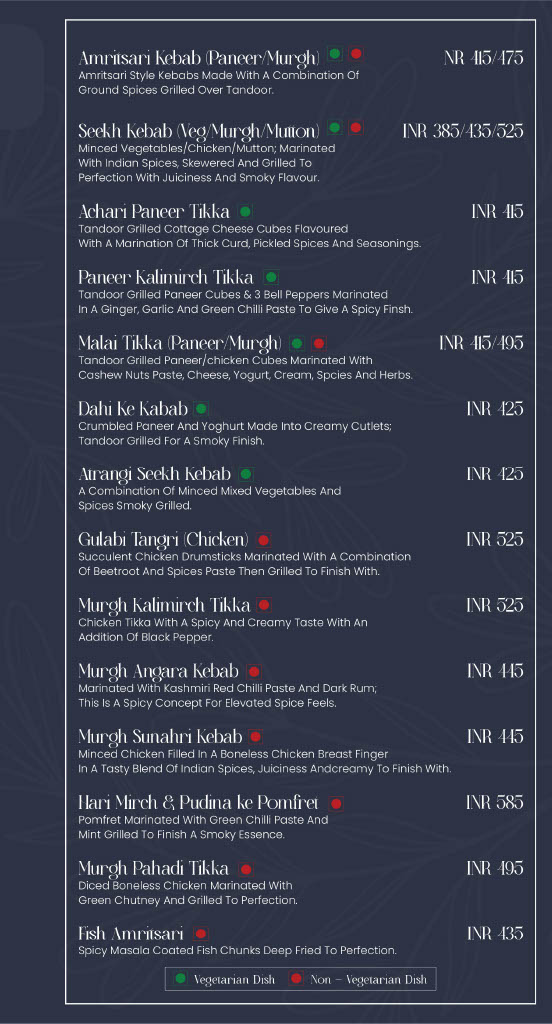 Amritsari Kebab (Paneer/Murgh) NR 415/475
Amritsari Style Kebabs Made With A Combination Of Ground Spices Grilled Over Tandoor.

Seekh Kebab (Veg/Murgh/Mutton) INR 385/435/525
Minced Vegetables/Chicken/Mutton; Marinated With Indian Spices, Skewered And Grilled To Perfection With Juiciness And Smoky Flavour.

Achari Paneer Tikka INR 415
Tandoor Grilled Cottage Cheese Cubes Flavoured With A Marination Of Thick Curd, Pickled Spices And Seasonings.

Paneer Kalimirch Tikka INR 415
Tandoor Grilled Paneer Cubes & 3 Bell Peppers Marinated In A Ginger, Garlic And Green Chilli Paste To Give A Spicy Finsh.

Malai Tikka (Paneer/Murgh) INR 415/495
Tandoor Grilled Paneer/chicken Cubes Marinated With Cashew Nuts Paste, Cheese, Yogurt, Cream, Spcies And Herbs.

Dahi Ke Kabab INR 425
Crumbled Paneer And Yoghurt Made Into Creamy Cutlets; Tandoor Grilled For A Smoky Finish.

Atrangi Seekh Kebab INR 425
A Combination Of Minced Mixed Vegetables And Spices Smoky Grilled.

Gulabi Tangri (Chicken) INR 525
Succulent Chicken Drumsticks Marinated With A Combination Of Beetroot And Spices Paste Then Grilled To Finish With.

Murgh Kalimirch Tikka INR 525
Chicken Tikka With A Spicy And Creamy Taste With An Addition Of Black Pepper.

Murgh Angara Kebab INR 445
Marinated With Kashmiri Red Chilli Paste And Dark Rum; This Is A Spicy Concept For Elevated Spice Feels.

Murgh Sunahri Kebab INR 445
Minced Chicken Filled In A Boneless Chicken Breast Finger In A Tasty Blend Of Indian Spices, Juiciness Andcreamy To Finish With.

Hari Mirch & Pudina ke Pomfret INR 585
Pomfret Marinated With Green Chilli Paste And Mint Grilled To Finish A Smoky Essence.

Murgh Pahadi Tikka INR 495
Diced Boneless Chicken Marinated With Green Chutney And Grilled To Perfection.

Fish Amritsari INR 435
Spicy Masala Coated Fish Chunks Deep Fried To Perfection.

Vegetarian Dish Non - Vegetarian Dish